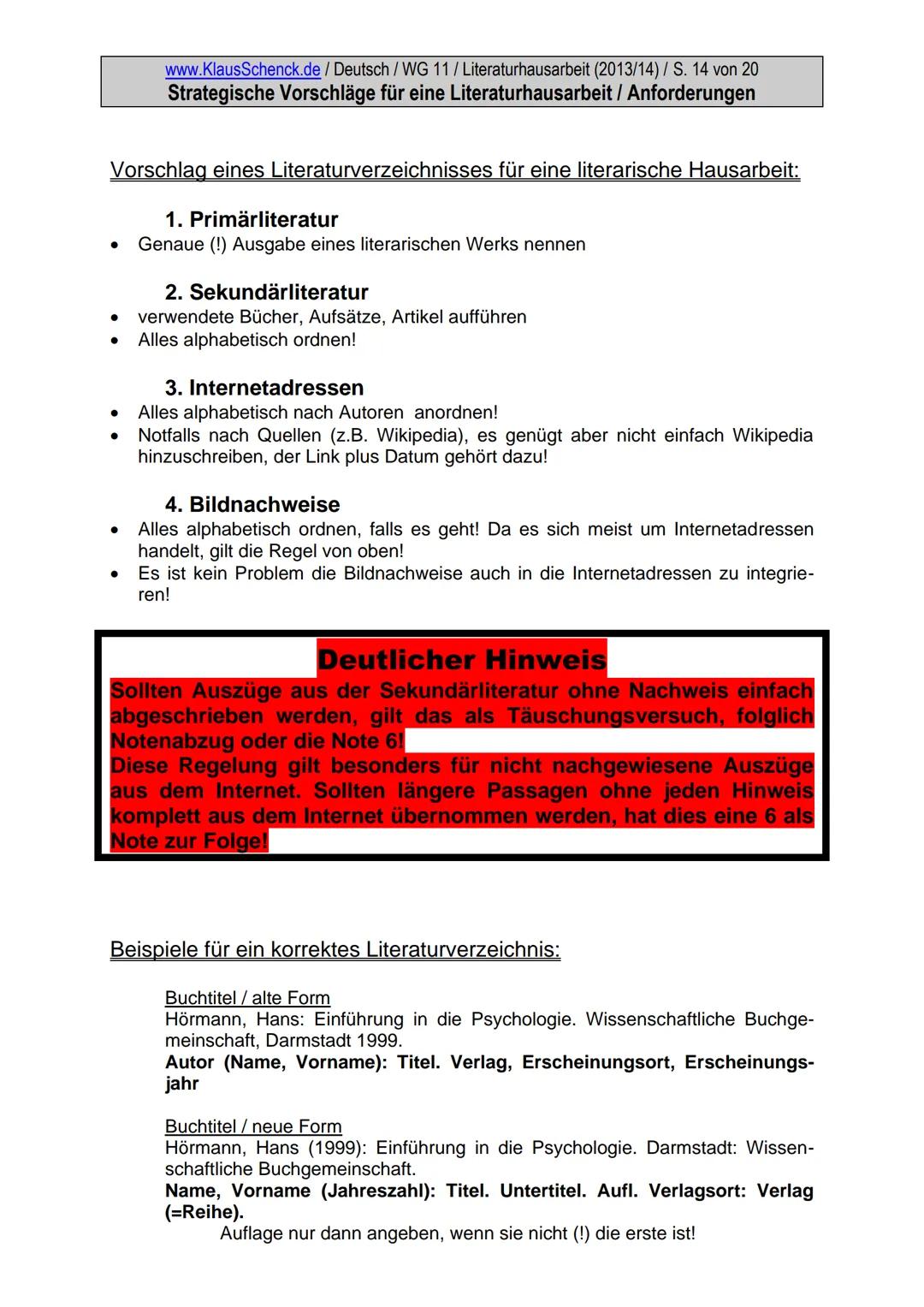 www.KlausSchenck.de / Deutsch / WG 11 / Literaturhausarbeit (2013/14) / S. 14 von 20
Strategische Vorschläge für eine Literaturhausarbeit / Anforderungen

Vorschlag eines Literaturverzeichnisses für eine literarische Hausarbeit:

1. Primärliteratur
• Genaue (!) Ausgabe eines literarischen Werks nennen

2. Sekundärliteratur
• verwendete Bücher, Aufsätze, Artikel aufführen
• Alles alphabetisch ordnen!

3. Internetadressen
• Alles alphabetisch nach Autoren anordnen!
• Notfalls nach Quellen (z.B. Wikipedia), es genügt aber nicht einfach Wikipedia hinzuschreiben, der Link plus Datum gehört dazu!

4. Bildnachweise
• Alles alphabetisch ordnen, falls es geht! Da es sich meist um Internetadressen handelt, gilt die Regel von oben!
• Es ist kein Problem die Bildnachweise auch in die Internetadressen zu integrieren!

Deutlicher Hinweis
Sollten Auszüge aus der Sekundärliteratur ohne Nachweis einfach abgeschrieben werden, gilt das als Täuschungsversuch, folglich Notenabzug oder die Note 6!
Diese Regelung gilt besonders für nicht nachgewiesene Auszüge aus dem Internet. Sollten längere Passagen ohne jeden Hinweis komplett aus dem Internet übernommen werden, hat dies eine 6 als Note zur Folge!

Beispiele für ein korrektes Literaturverzeichnis:

Buchtitel / alte Form
Hörmann, Hans: Einführung in die Psychologie. Wissenschaftliche Buchgemeinschaft, Darmstadt 1999.
Autor (Name, Vorname): Titel. Verlag, Erscheinungsort, Erscheinungsjahr

Buchtitel / neue Form
Hörmann, Hans (1999): Einführung in die Psychologie. Darmstadt: Wissenschaftliche Buchgemeinschaft.
Name, Vorname (Jahreszahl): Titel. Untertitel. Aufl. Verlagsort: Verlag (=Reihe).
Auflage nur dann angeben, wenn sie nicht (!) die erste ist!